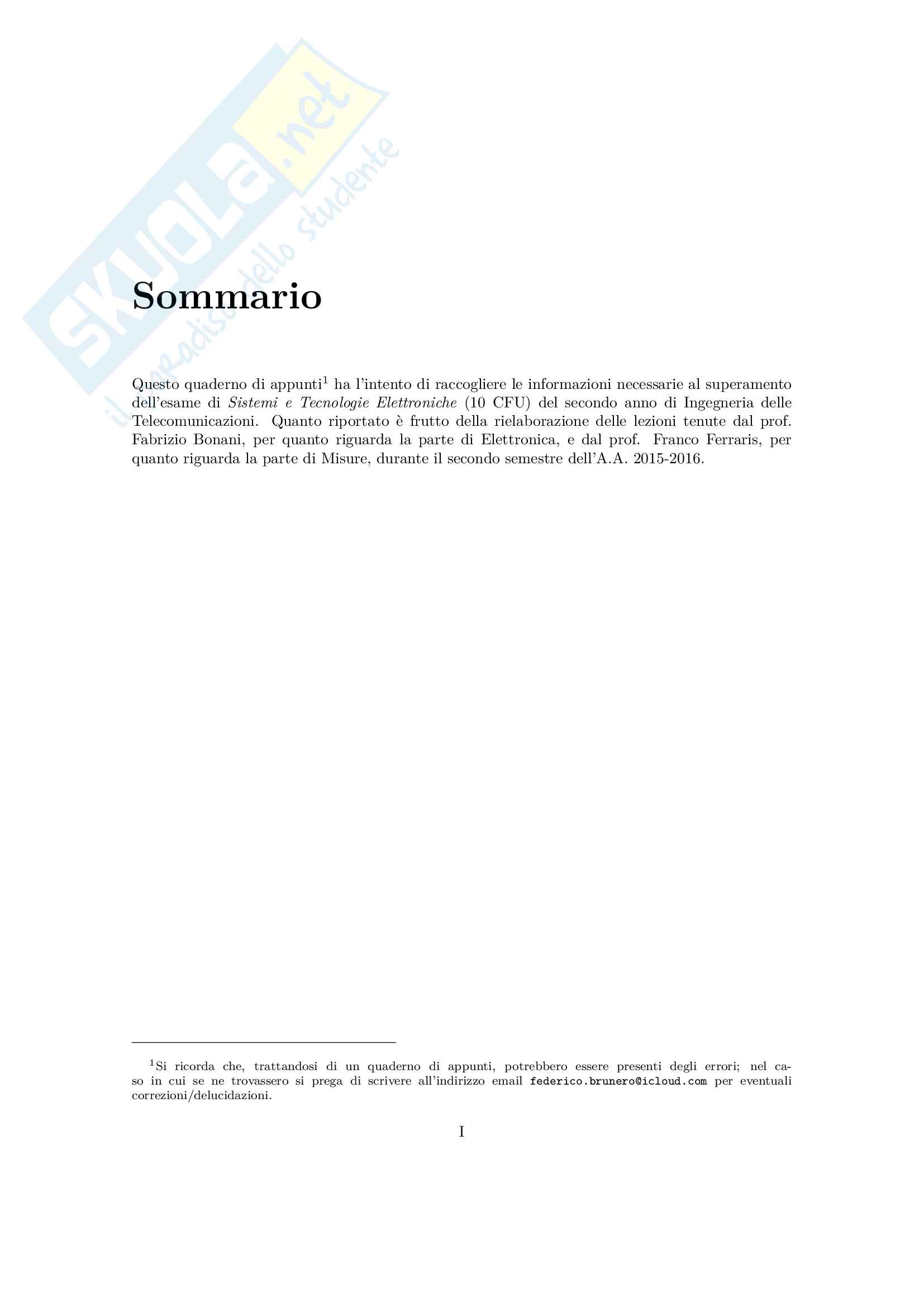 SKUOLA.net
il paradiso dello studente

Sommario

Questo quaderno di appunti$^1$ ha l'intento di raccogliere le informazioni necessarie al superamento dell'esame di Sistemi e Tecnologie Elettroniche (10 CFU) del secondo anno di Ingegneria delle Telecomunicazioni. Quanto riportato è frutto della rielaborazione delle lezioni tenute dal prof. Fabrizio Bonani, per quanto riguarda la parte di Elettronica, e dal prof. Franco Ferraris, per quanto riguarda la parte di Misure, durante il secondo semestre dell'A.A. 2015-2016.

$^1$Si ricorda che, trattandosi di un quaderno di appunti, potrebbero essere presenti degli errori; nel caso in cui se ne trovassero si prega di scrivere all'indirizzo email federico.brunero@icloud.com per eventuali correzioni/delucidazioni.

I